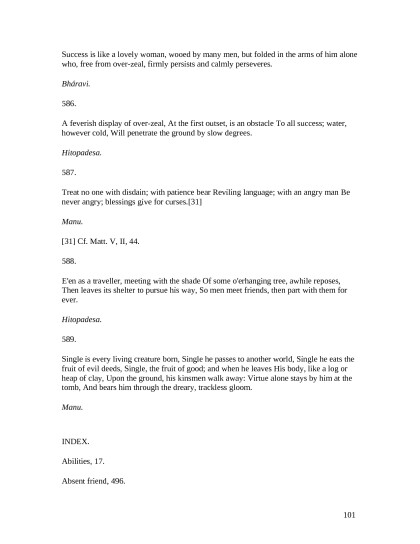 Success is like a lovely woman, wooed by many men, but folded in the arms of him alone who, free from over-zeal, firmly persists and calmly perseveres.

Bhâravi.

586.

A feverish display of over-zeal, At the first outset, is an obstacle To all success; water, however cold, Will penetrate the ground by slow degrees.

Hitopadesa.

587.

Treat no one with disdain; with patience bear Reviling language; with an angry man Be never angry; blessings give for curses.[31]

Manu.

[31] Cf. Matt. V, II, 44.

588.

E'en as a traveller, meeting with the shade Of some o'erhanging tree, awhile reposes, Then leaves its shelter to pursue his way, So men meet friends, then part with them for ever.

Hitopadesa.

589.

Single is every living creature born, Single he passes to another world, Single he eats the fruit of evil deeds, Single, the fruit of good; and when he leaves His body, like a log or heap of clay, Upon the ground, his kinsmen walk away: Virtue alone stays by him at the tomb, And bears him through the dreary, trackless gloom.

Manu.

INDEX.

Abilities, 17.

Absent friend, 496.

101